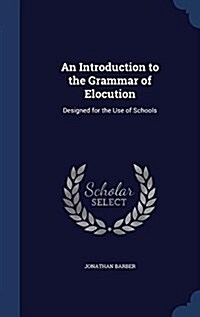 An Introduction to the Grammar of Elocution

Designed for the Use of Schools

Scholar SELECT

JONATHAN BARBER